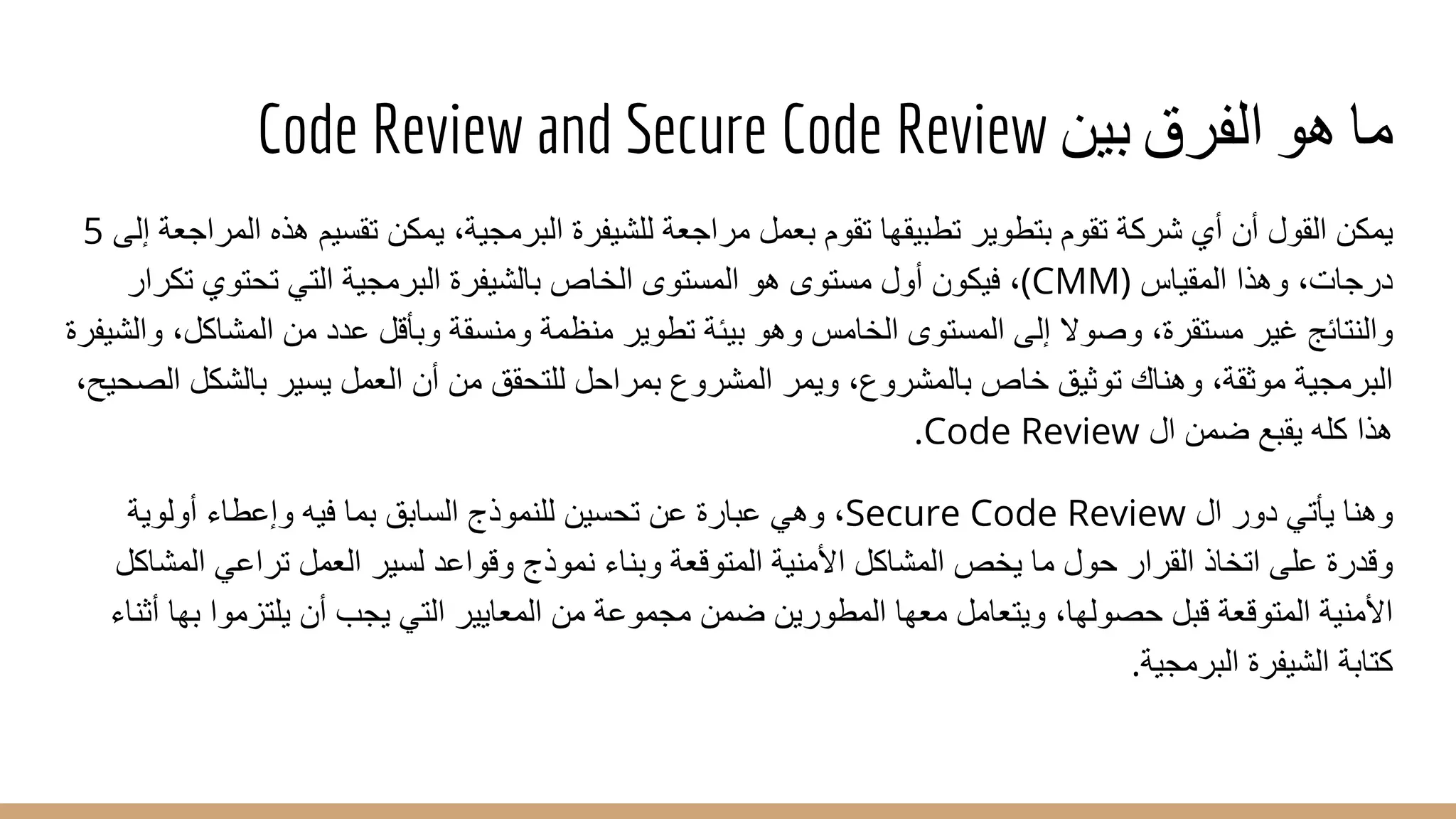 ما هو الفرق بين Code Review and Secure Code Review

يمكن القول أن أي شركة تقوم بتطوير تطبيقها تقوم بعمل مراجعة للشيفرة البرمجية، يمكن تقسيم هذه المراجعة إلى 5 درجات، وهذا المقياس (CMM)، فيكون أول مستوى هو المستوى الخاص بالشيفرة البرمجية التي تحتوي تكرار والنتائج غير مستقرة، وصولا إلى المستوى الخامس وهو بيئة تطوير منظمة ومنسقة وبأقل عدد من المشاكل، والشيفرة البرمجية موثقة، وهناك توثيق خاص بالمشروع، ويمر المشروع بمراحل للتحقق من أن العمل يسير بالشكل الصحيح، هذا كله يقبع ضمن ال Code Review.

وهنا يأتي دور ال Secure Code Review، وهي عبارة عن تحسين للنموذج السابق بما فيه وإعطاء أولوية وقدرة على اتخاذ القرار حول ما يخص المشاكل الأمنية المتوقعة وبناء نموذج وقواعد لسير العمل تراعي المشاكل الأمنية المتوقعة قبل حصولها، ويتعامل معها المطورين ضمن مجموعة من المعايير التي يجب أن يلتزموا بها أثناء كتابة الشيفرة البرمجية.